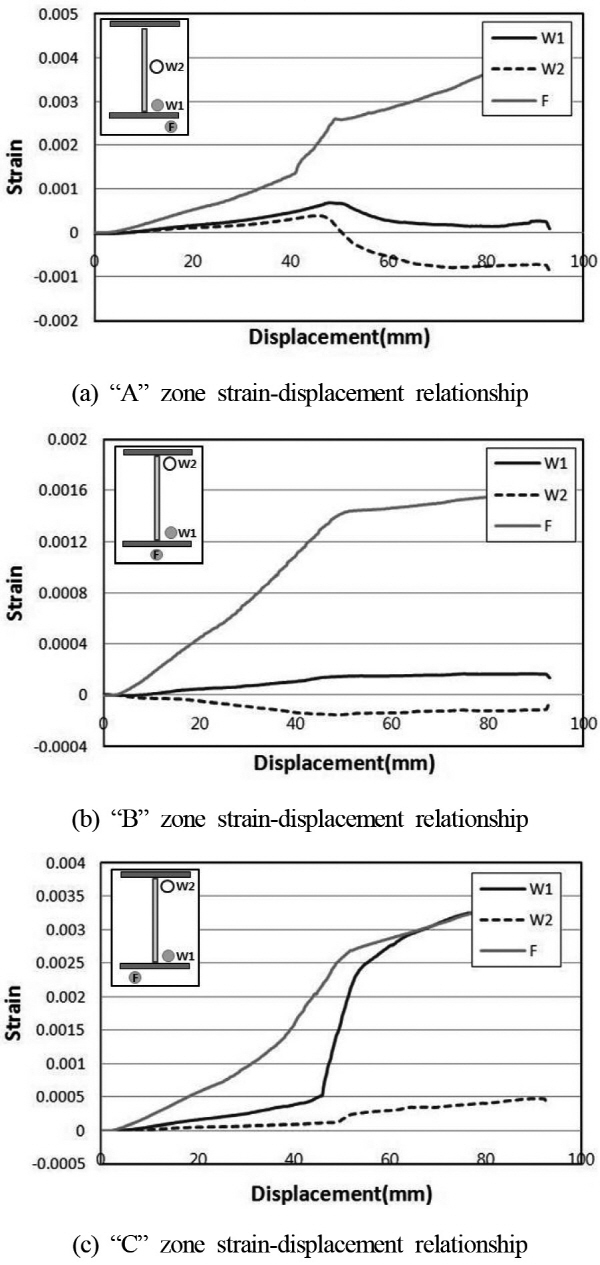 0.005
0.004
0.003
0.002
0.001
0
-0.001
-0.002
Strain
W2
W1
F
W1
W2
F
0
20
40
60
80
100
Displacement(mm)

(a) "A" zone strain-displacement relationship

0.002
0.0016
0.0012
0.0008
0.0004
0
-0.0004
Strain
W2
W1
F
W1
W2
F
0
20
40
60
80
100
Displacement(mm)

(b) "B" zone strain-displacement relationship

0.004
0.0035
0.003
0.0025
0.002
0.0015
0.001
0.0005
0
-0.0005
Strain
W2
W1
F
W1
W2
F
0
20
40
60
80
100
Displacement(mm)

(c) "C" zone strain-displacement relationship